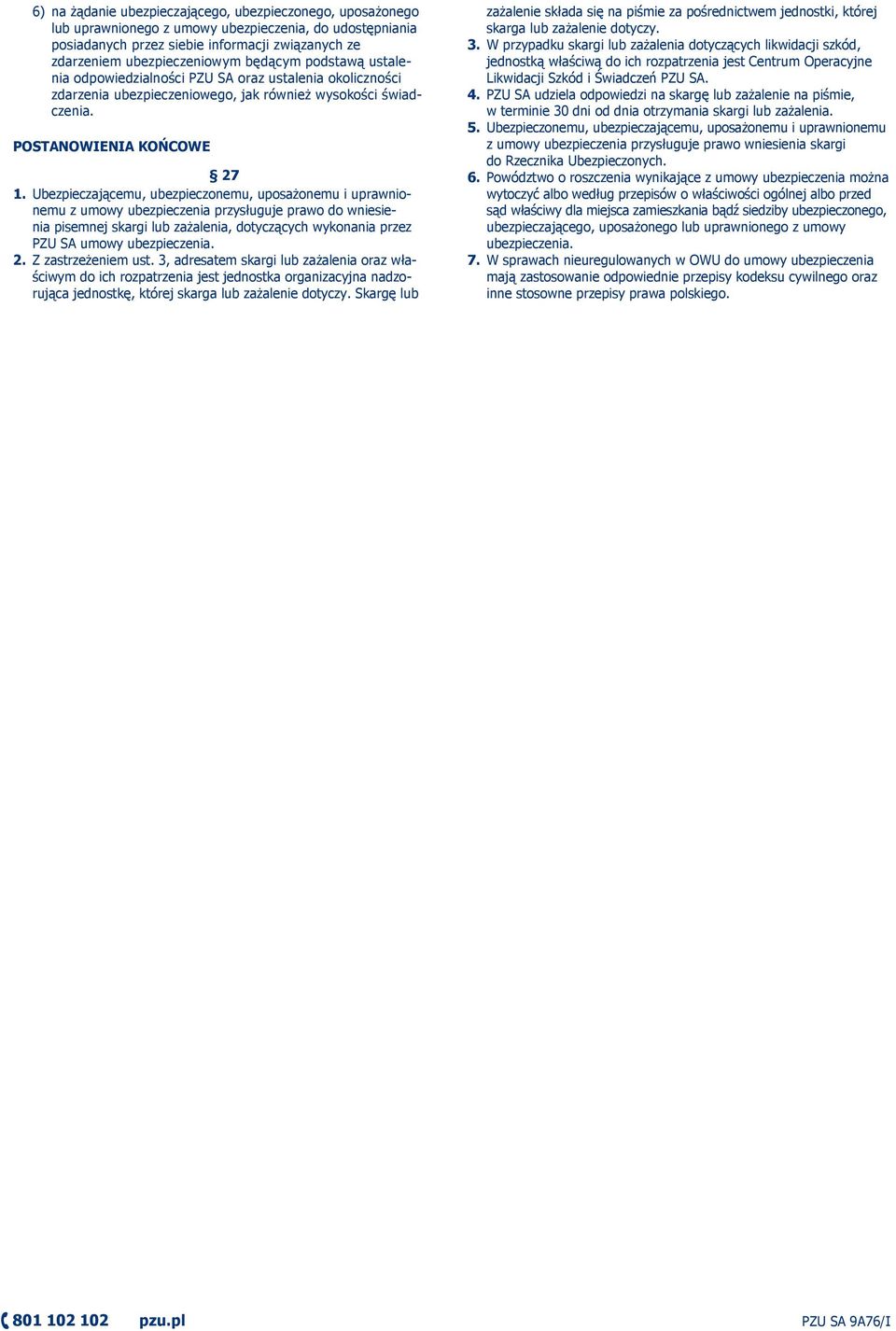 6) na żądanie ubezpieczającego, ubezpieczonego, uposażonego lub uprawnionego z umowy ubezpieczenia, do udostępniania posiadanych przez siebie informacji związanych ze zdarzeniem ubezpieczeniowym będącym podstawą ustalenia odpowiedzialności PZU SA oraz ustalenia okoliczności zdarzenia ubezpieczeniowego, jak również wysokości świadczenia.

POSTANOWIENIA KOŃCOWE

§ 27

1. Ubezpieczającemu, ubezpieczonemu, uposażonemu i uprawnionemu z umowy ubezpieczenia przysługuje prawo do wniesienia pisemnej skargi lub zażalenia, dotyczących wykonania przez PZU SA umowy ubezpieczenia.
2. Z zastrzeżeniem ust. 3, adresatem skargi lub zażalenia oraz właściwym do ich rozpatrzenia jest jednostka organizacyjna nadzorująca jednostkę, której skarga lub zażalenie dotyczy. Skargę lub zażalenie składa się na piśmie za pośrednictwem jednostki, której skarga lub zażalenie dotyczy.
3. W przypadku skargi lub zażalenia dotyczących likwidacji szkód, jednostką właściwą do ich rozpatrzenia jest Centrum Operacyjne Likwidacji Szkód i Świadczeń PZU SA.
4. PZU SA udziela odpowiedzi na skargę lub zażalenie na piśmie, w terminie 30 dni od dnia otrzymania skargi lub zażalenia.
5. Ubezpieczonemu, ubezpieczającemu, uposażonemu i uprawnionemu z umowy ubezpieczenia przysługuje prawo wniesienia skargi do Rzecznika Ubezpieczonych.
6. Powództwo o roszczenia wynikające z umowy ubezpieczenia można wytoczyć albo według przepisów o właściwości ogólnej albo przed sąd właściwy dla miejsca zamieszkania bądź siedziby ubezpieczonego, ubezpieczającego, uposażonego lub uprawnionego z umowy ubezpieczenia.
7. W sprawach nieuregulowanych w OWU do umowy ubezpieczenia mają zastosowanie odpowiednie przepisy kodeksu cywilnego oraz inne stosowne przepisy prawa polskiego.

801 102 102 pzu.pl

PZU SA 9A76/I